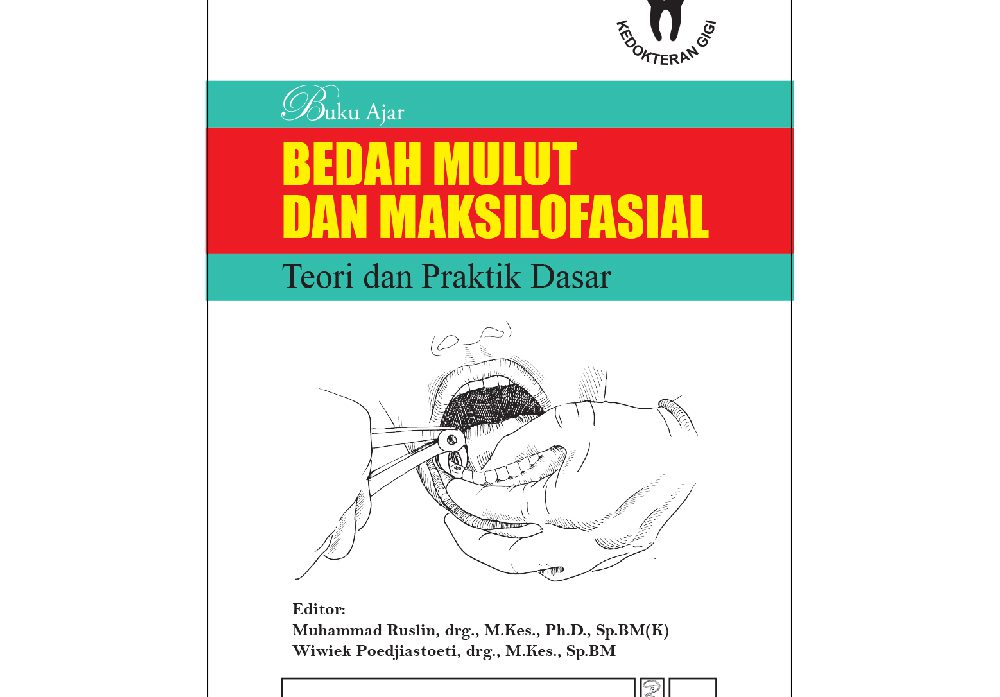 KEDOKTERAN GIGI

Buku Ajar

BEDAH MULUT DAN MAKSILOFASIAL

Teori dan Praktik Dasar

Editor:
Muhammad Ruslin, drg., M.Kes., Ph.D., Sp.BM(K)
Wiwiek Poedjiastoeti, drg., M.Kes., Sp.BM